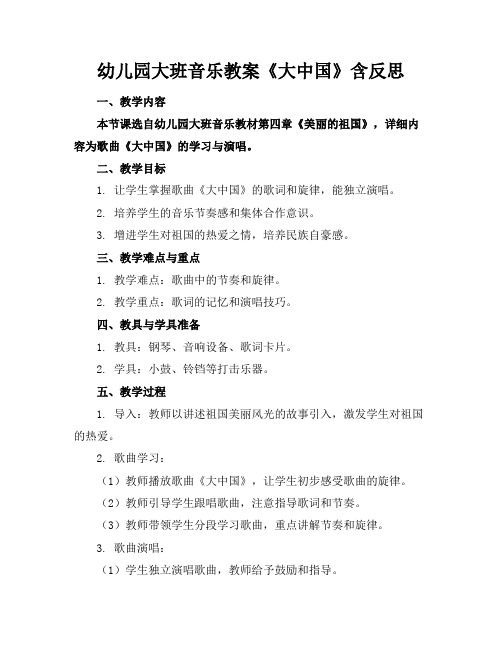 幼儿园大班音乐教案《大中国》含反思

一、教学内容

本节课选自幼儿园大班音乐教材第四章《美丽的祖国》，详细内容为歌曲《大中国》的学习与演唱。

二、教学目标

1. 让学生掌握歌曲《大中国》的歌词和旋律，能独立演唱。

2. 培养学生的音乐节奏感和集体合作意识。

3. 增进学生对祖国的热爱之情，培养民族自豪感。

三、教学难点与重点

1. 教学难点：歌曲中的节奏和旋律。

2. 教学重点：歌词的记忆和演唱技巧。

四、教具与学具准备

1. 教具：钢琴、音响设备、歌词卡片。

2. 学具：小鼓、铃铛等打击乐器。

五、教学过程

1. 导入：教师以讲述祖国美丽风光的故事引入，激发学生对祖国的热爱。

2. 歌曲学习：

（1）教师播放歌曲《大中国》，让学生初步感受歌曲的旋律。

（2）教师引导学生跟唱歌曲，注意指导歌词和节奏。

（3）教师带领学生分段学习歌曲，重点讲解节奏和旋律。

3. 歌曲演唱：

（1）学生独立演唱歌曲，教师给予鼓励和指导。